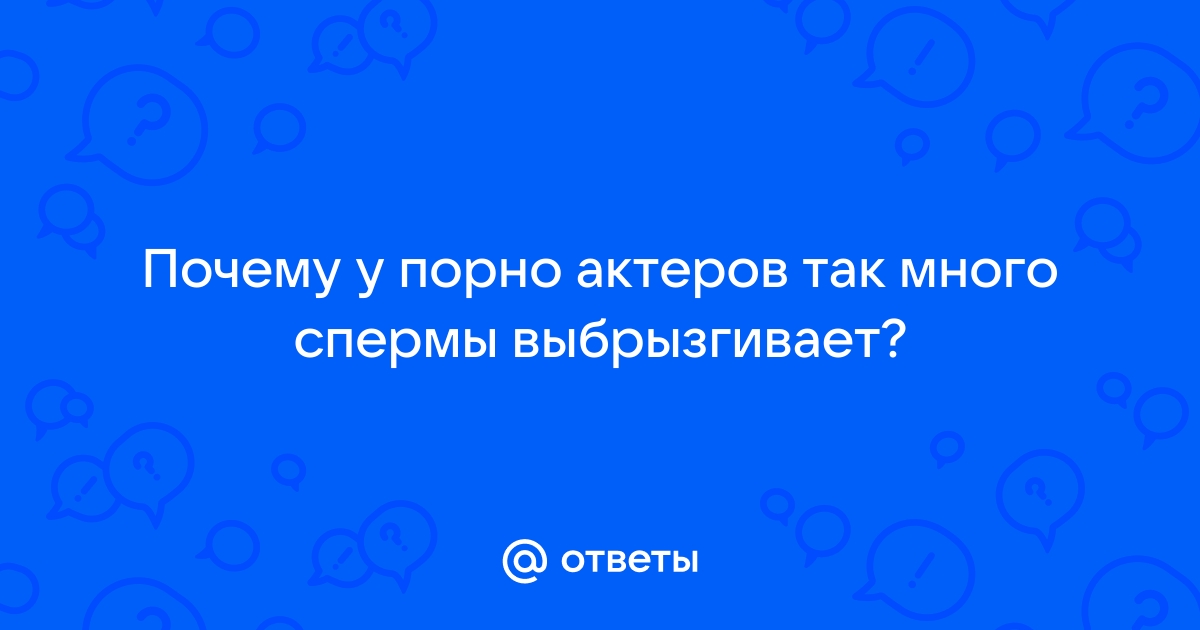 Почему у порно актеров так много спермы выбрызгивает?

@ ответы